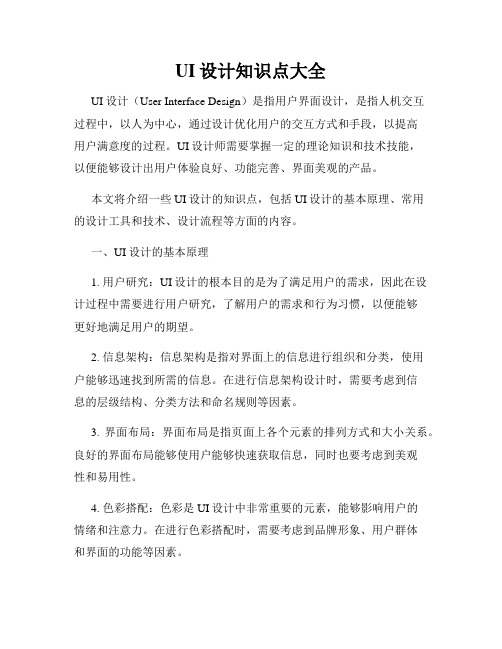 UI 设计知识点大全

UI 设计（User Interface Design）是指用户界面设计，是指人机交互过程中，以人为中心，通过设计优化用户的交互方式和手段，以提高用户满意度的过程。UI 设计师需要掌握一定的理论知识和技术技能，以便能够设计出用户体验良好、功能完善、界面美观的产品。

本文将介绍一些 UI 设计的知识点，包括 UI 设计的基本原理、常用的设计工具和技术、设计流程等方面的内容。

一、UI 设计的基本原理

1. 用户研究：UI 设计的根本目的是为了满足用户的需求，因此在设计过程中需要进行用户研究，了解用户的需求和行为习惯，以便能够更好地满足用户的期望。

2. 信息架构：信息架构是指对界面上的信息进行组织和分类，使用户能够迅速找到所需的信息。在进行信息架构设计时，需要考虑到信息的层级结构、分类方法和命名规则等因素。

3. 界面布局：界面布局是指页面上各个元素的排列方式和大小关系。良好的界面布局能够使用户能够快速获取信息，同时也要考虑到美观性和易用性。

4. 色彩搭配：色彩是 UI 设计中非常重要的元素，能够影响用户的情绪和注意力。在进行色彩搭配时，需要考虑到品牌形象、用户群体和界面的功能等因素。